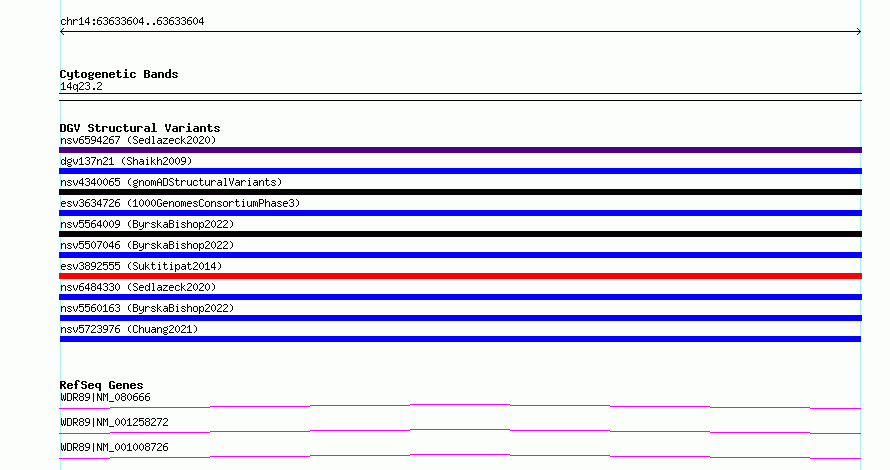 chr14:63633604..63633604

Cytogenetic Bands
14q23.2

DGV Structural Variants
nsv6594267 (Sedlazeck2020)
dgv137n21 (Shaikh2009)
nsv4340065 (gnomADStructuralVariants)
esv3634726 (1000GenomesConsortiumPhase3)
nsv5564009 (ByrskaBishop2022)
nsv5507046 (ByrskaBishop2022)
esv3892555 (Suktitipat2014)
nsv6484330 (Sedlazeck2020)
nsv5560163 (ByrskaBishop2022)
nsv5723976 (Chuang2021)

RefSeq Genes
WDR89|NM_080666
WDR89|NM_001258272
WDR89|NM_001008726